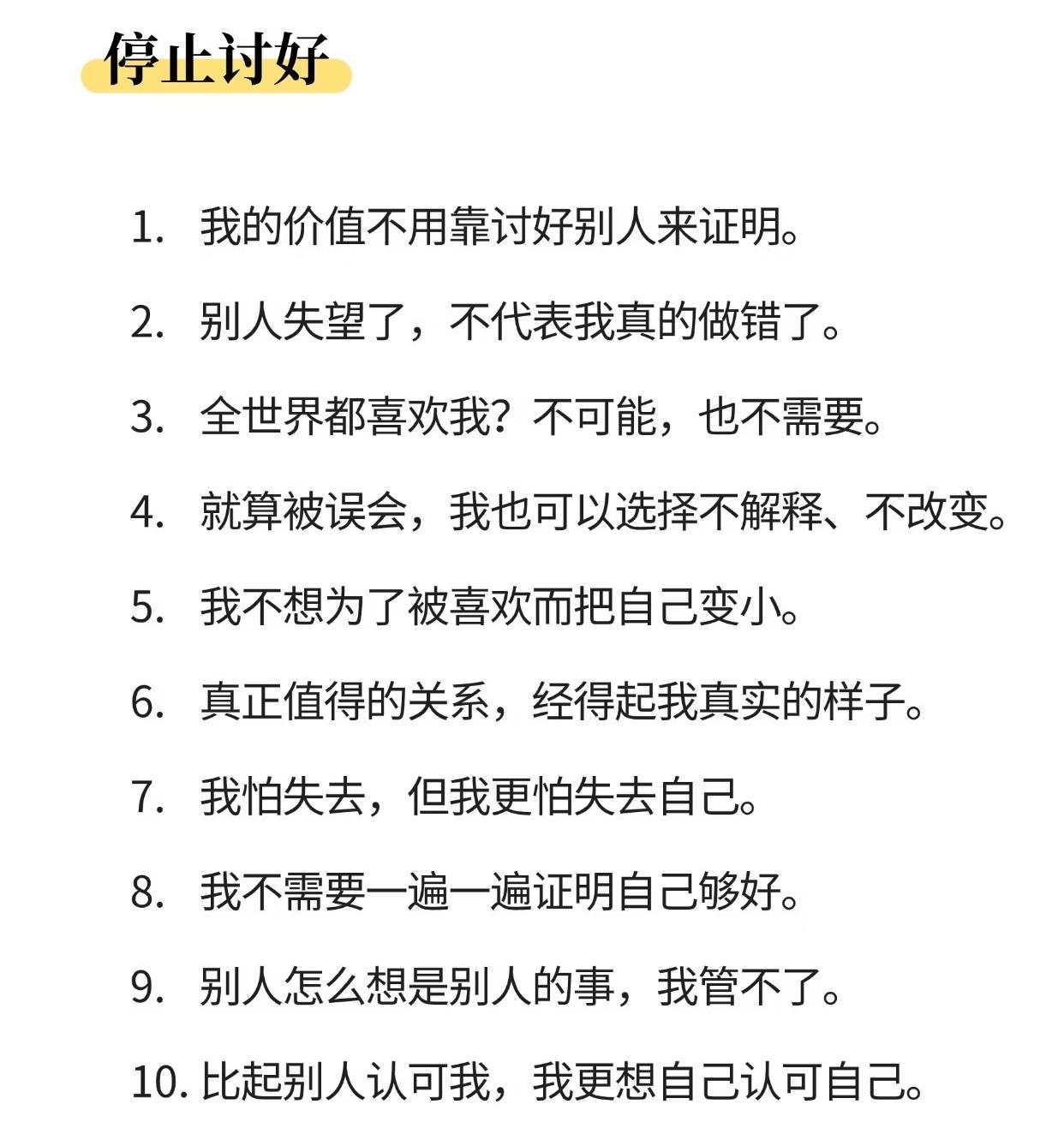 停止讨好

1. 我的价值不用靠讨好别人来证明。

2. 别人失望了，不代表我真的做错了。

3. 全世界都喜欢我？不可能，也不需要。

4. 就算被误会，我也可以选择不解释、不改变。

5. 我不想为了被喜欢而把自己变小。

6. 真正值得的关系，经得起我真实的样子。

7. 我怕失去，但我更怕失去自己。

8. 我不需要一遍一遍证明自己够好。

9. 别人怎么想是别人的事，我管不了。

10. 比起别人认可我，我更想自己认可自己。